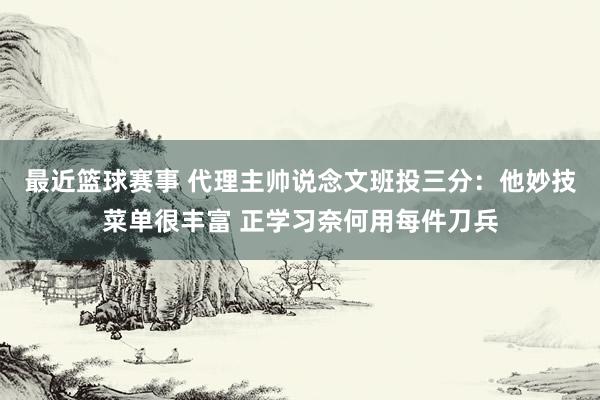 最近篮球赛事 代理主帅说念文班投三分：他妙技菜单很丰富 正学习奈何用每件刀兵